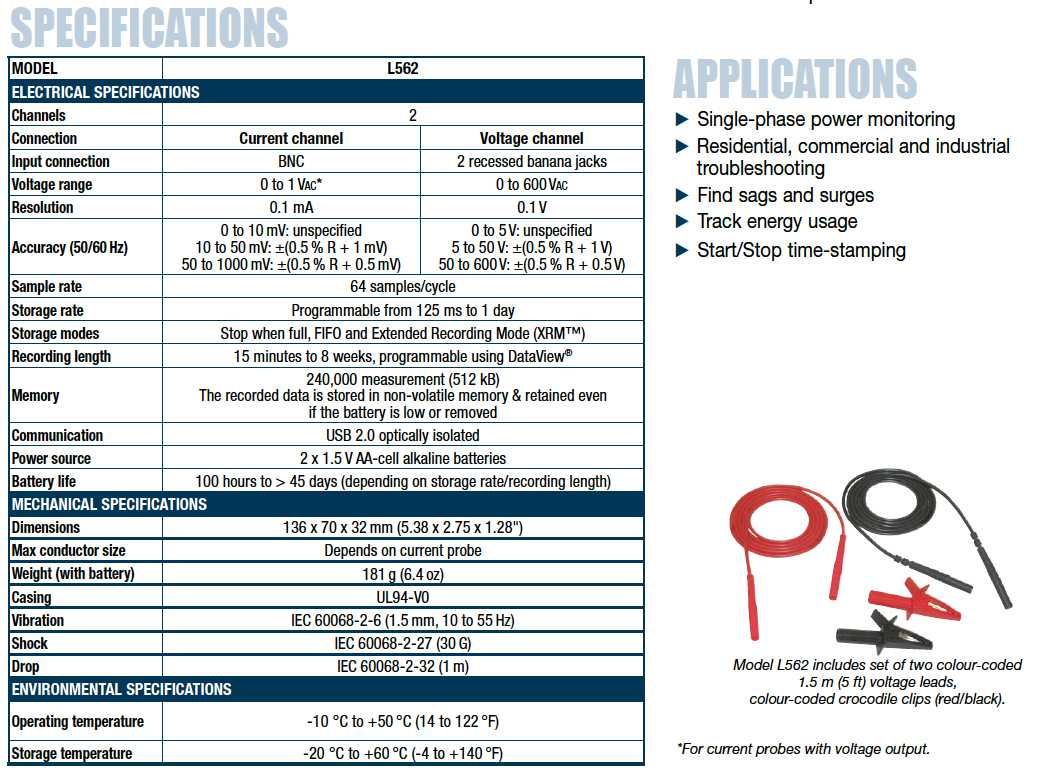 SPECIFICATIONS

| MODEL | L562 | |
|---|---|---|
| ELECTRICAL SPECIFICATIONS | | |
| Channels | 2 | |
| Connection | Current channel | Voltage channel |
| Input connection | BNC | 2 recessed banana jacks |
| Voltage range | 0 to 1 VAC* | 0 to 600 VAC |
| Resolution | 0.1 mA | 0.1 V |
| Accuracy (50/60 Hz) | 0 to 10 mV: unspecified 10 to 50 mV: ±(0.5 % R + 1 mV) 50 to 1000 mV: ±(0.5 % R + 0.5 mV) | 0 to 5 V: unspecified 5 to 50 V: ±(0.5 % R + 1 V) 50 to 600 V: ±(0.5 % R + 0.5 V) |
| Sample rate | 64 samples/cycle | |
| Storage rate | Programmable from 125 ms to 1 day | |
| Storage modes | Stop when full, FIFO and Extended Recording Mode (XRM™) | |
| Recording length | 15 minutes to 8 weeks, programmable using DataView® | |
| Memory | 240,000 measurement (512 kB) The recorded data is stored in non-volatile memory & retained even if the battery is low or removed | |
| Communication | USB 2.0 optically isolated | |
| Power source | 2 x 1.5 V AA-cell alkaline batteries | |
| Battery life | 100 hours to > 45 days (depending on storage rate/recording length) | |
| MECHANICAL SPECIFICATIONS | | |
| Dimensions | 136 x 70 x 32 mm (5.38 x 2.75 x 1.28") | |
| Max conductor size | Depends on current probe | |
| Weight (with battery) | 181 g (6.4 oz) | |
| Casing | UL94-V0 | |
| Vibration | IEC 60068-2-6 (1.5 mm, 10 to 55 Hz) | |
| Shock | IEC 60068-2-27 (30 G) | |
| Drop | IEC 60068-2-32 (1 m) | |
| ENVIRONMENTAL SPECIFICATIONS | | |
| Operating temperature | -10 °C to +50 °C (14 to 122 °F) | |
| Storage temperature | -20 °C to +60 °C (-4 to +140 °F) | |

APPLICATIONS

▶ Single-phase power monitoring
▶ Residential, commercial and industrial troubleshooting
▶ Find sags and surges
▶ Track energy usage
▶ Start/Stop time-stamping

Model L562 includes set of two colour-coded 1.5 m (5 ft) voltage leads, colour-coded crocodile clips (red/black).

*For current probes with voltage output.